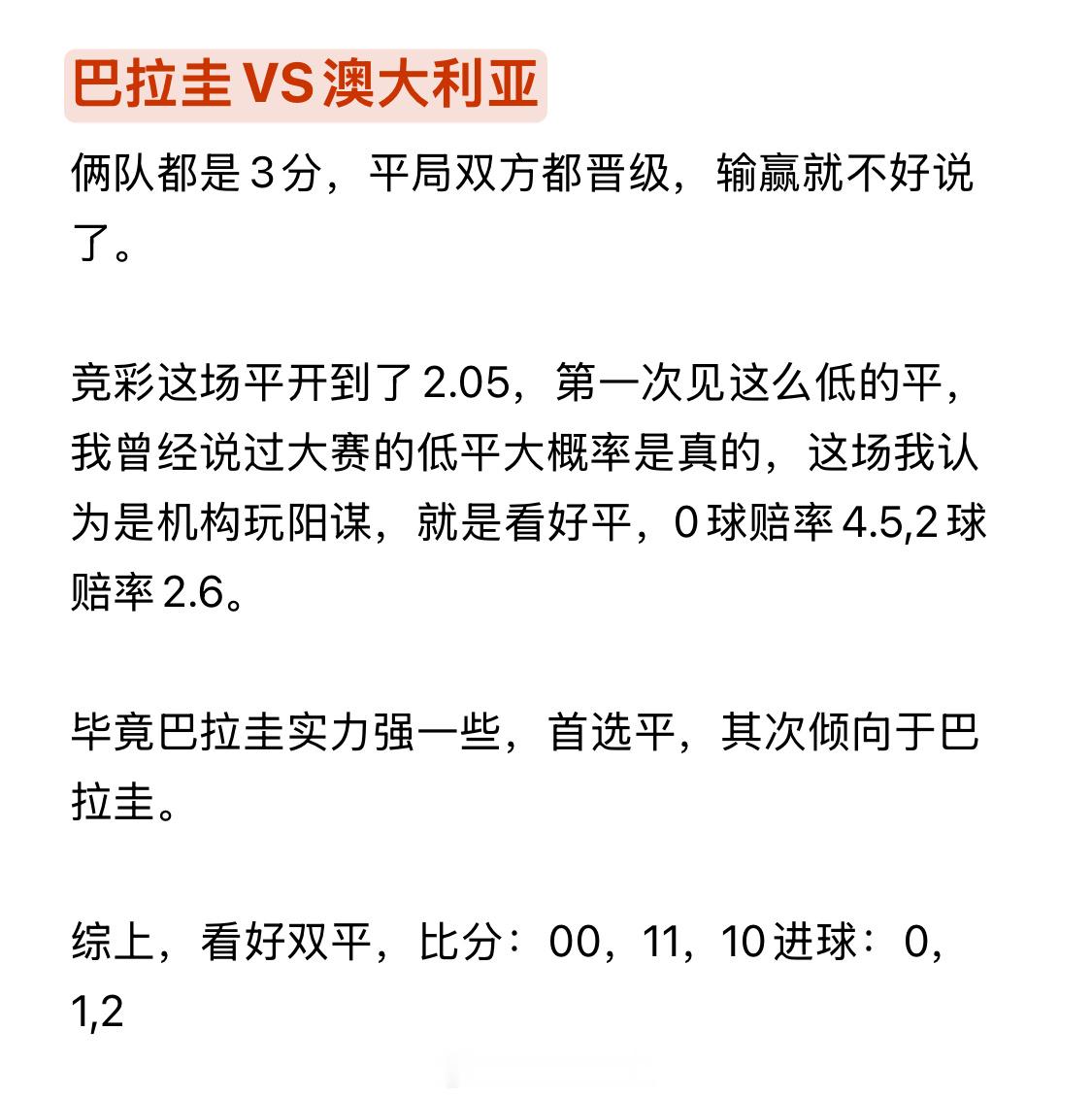 巴拉圭VS澳大利亚

俩队都是3分，平局双方都晋级，输赢就不好说了。

竞彩这场平开到了2.05，第一次见这么低的平，我曾经说过大赛的低平大概率是真的，这场我认为是机构玩阳谋，就是看好平，0球赔率4.5,2球赔率2.6。

毕竟巴拉圭实力强一些，首选平，其次倾向于巴拉圭。

综上，看好双平，比分：00，11，10进球：0，1,2